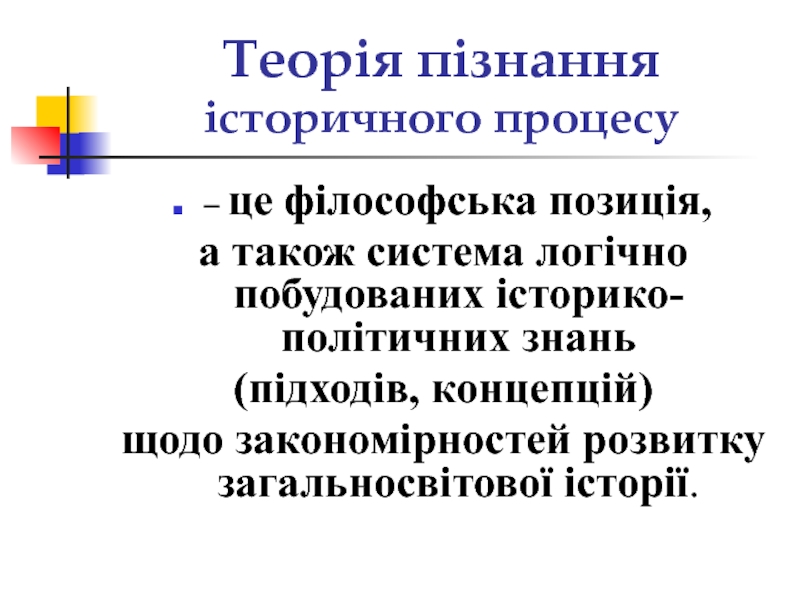 Теорія пізнання історичного процесу

– це філософська позиція, а також система логічно побудованих історико-політичних знань (підходів, концепцій) щодо закономірностей розвитку загальносвітової історії.